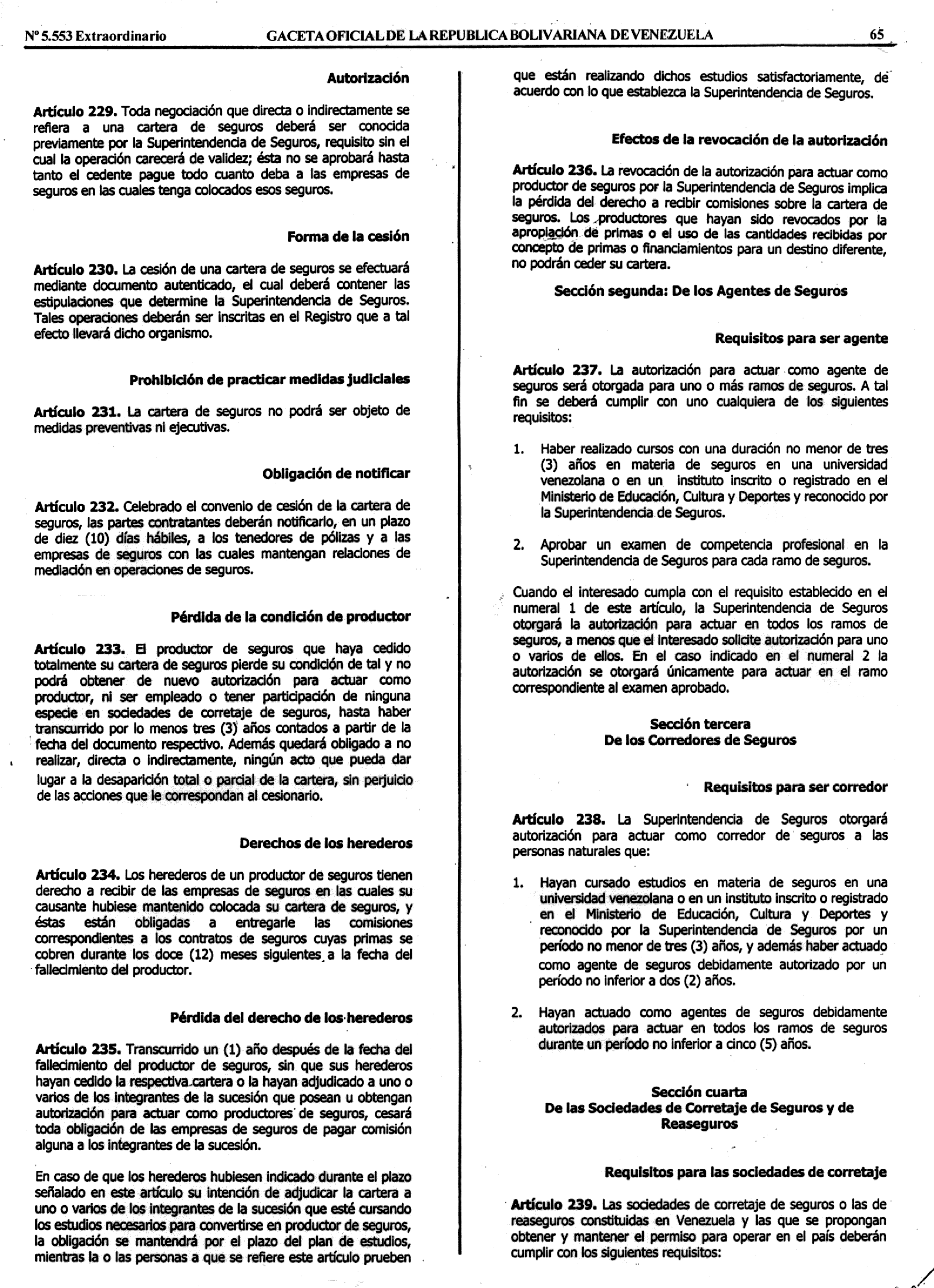 Nº 5.553 Extraordinario GACETA OFICIAL DE LA REPUBLICA BOLIVARIANA DE VENEZUELA 65

Autorización

Artículo 229. Toda negociación que directa o indirectamente se refiera a una cartera de seguros deberá ser conocida previamente por la Superintendencia de Seguros, requisito sin el cual la operación carecerá de validez; ésta no se aprobará hasta tanto el cedente pague todo cuanto deba a las empresas de seguros en las cuales tenga colocados esos seguros.

Forma de la cesión

Artículo 230. La cesión de una cartera de seguros se efectuará mediante documento autenticado, el cual deberá contener las estipulaciones que determine la Superintendencia de Seguros. Tales operaciones deberán ser inscritas en el Registro que a tal efecto llevará dicho organismo.

Prohibición de practicar medidas judiciales

Artículo 231. La cartera de seguros no podrá ser objeto de medidas preventivas ni ejecutivas.

Obligación de notificar

Artículo 232. Celebrado el convenio de cesión de la cartera de seguros, las partes contratantes deberán notificarlo, en un plazo de diez (10) días hábiles, a los tenedores de pólizas y a las empresas de seguros con las cuales mantengan relaciones de mediación en operaciones de seguros.

Pérdida de la condición de productor

Artículo 233. El productor de seguros que haya cedido totalmente su cartera de seguros pierde su condición de tal y no podrá obtener de nuevo autorización para actuar como productor, ni ser empleado o tener participación de ninguna especie en sociedades de corretaje de seguros, hasta haber transcurrido por lo menos tres (3) años contados a partir de la fecha del documento respectivo. Además quedará obligado a no realizar, directa o indirectamente, ningún acto que pueda dar lugar a la desaparición total o parcial de la cartera, sin perjuicio de las acciones que le correspondan al cesionario.

Derechos de los herederos

Artículo 234. Los herederos de un productor de seguros tienen derecho a recibir de las empresas de seguros en las cuales su causante hubiese mantenido colocada su cartera de seguros, y éstas están obligadas a entregarle las comisiones correspondientes a los contratos de seguros cuyas primas se cobren durante los doce (12) meses siguientes a la fecha del fallecimiento del productor.

Pérdida del derecho de los herederos

Artículo 235. Transcurrido un (1) año después de la fecha del fallecimiento del productor de seguros, sin que sus herederos hayan cedido la respectiva cartera o la hayan adjudicado a uno o varios de los integrantes de la sucesión que posean u obtengan autorización para actuar como productores de seguros, cesará toda obligación de las empresas de seguros de pagar comisión alguna a los integrantes de la sucesión.

En caso de que los herederos hubiesen indicado durante el plazo señalado en este artículo su intención de adjudicar la cartera a uno o varios de los integrantes de la sucesión que esté cursando los estudios necesarios para convertirse en productor de seguros, la obligación se mantendrá por el plazo del plan de estudios, mientras la o las personas a que se refiere este artículo prueben que están realizando dichos estudios satisfactoriamente, de acuerdo con lo que establezca la Superintendencia de Seguros.

Efectos de la revocación de la autorización

Artículo 236. La revocación de la autorización para actuar como productor de seguros por la Superintendencia de Seguros implica la pérdida del derecho a recibir comisiones sobre la cartera de seguros. Los productores que hayan sido revocados por la apropiación de primas o el uso de las cantidades recibidas por concepto de primas o financiamientos para un destino diferente, no podrán ceder su cartera.

Sección segunda: De los Agentes de Seguros

Requisitos para ser agente

Artículo 237. La autorización para actuar como agente de seguros será otorgada para uno o más ramos de seguros. A tal fin se deberá cumplir con uno cualquiera de los siguientes requisitos:

1. Haber realizado cursos con una duración no menor de tres (3) años en materia de seguros en una universidad venezolana o en un instituto inscrito o registrado en el Ministerio de Educación, Cultura y Deportes y reconocido por la Superintendencia de Seguros.

2. Aprobar un examen de competencia profesional en la Superintendencia de Seguros para cada ramo de seguros.

Cuando el interesado cumpla con el requisito establecido en el numeral 1 de este artículo, la Superintendencia de Seguros otorgará la autorización para actuar en todos los ramos de seguros, a menos que el interesado solicite autorización para uno o varios de ellos. En el caso indicado en el numeral 2 la autorización se otorgará únicamente para actuar en el ramo correspondiente al examen aprobado.

Sección tercera
De los Corredores de Seguros

Requisitos para ser corredor

Artículo 238. La Superintendencia de Seguros otorgará autorización para actuar como corredor de seguros a las personas naturales que:

1. Hayan cursado estudios en materia de seguros en una universidad venezolana o en un instituto inscrito o registrado en el Ministerio de Educación, Cultura y Deportes y reconocido por la Superintendencia de Seguros por un período no menor de tres (3) años, y además haber actuado como agente de seguros debidamente autorizado por un período no inferior a dos (2) años.

2. Hayan actuado como agentes de seguros debidamente autorizados para actuar en todos los ramos de seguros durante un período no inferior a cinco (5) años.

Sección cuarta
De las Sociedades de Corretaje de Seguros y de Reaseguros

Requisitos para las sociedades de corretaje

Artículo 239. Las sociedades de corretaje de seguros o las de reaseguros constituidas en Venezuela y las que se propongan obtener y mantener el permiso para operar en el país deberán cumplir con los siguientes requisitos: